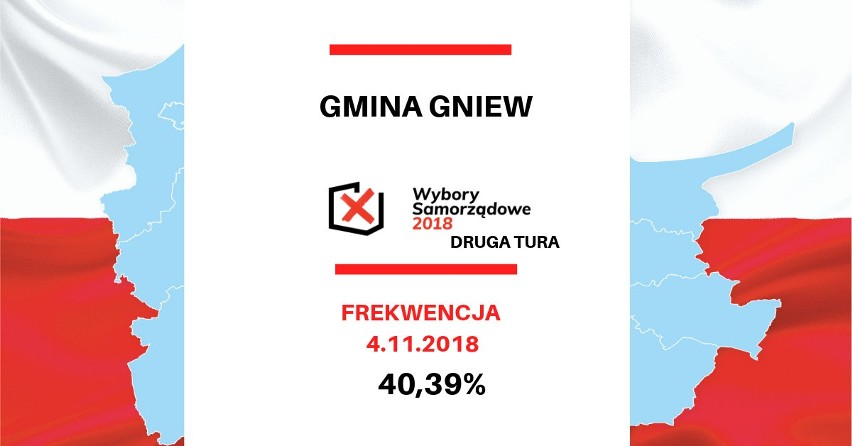 GMINA GNIEW

Wybory Samorządowe 2018

DRUGA TURA

FREKWENCJA
4.11.2018
40,39%